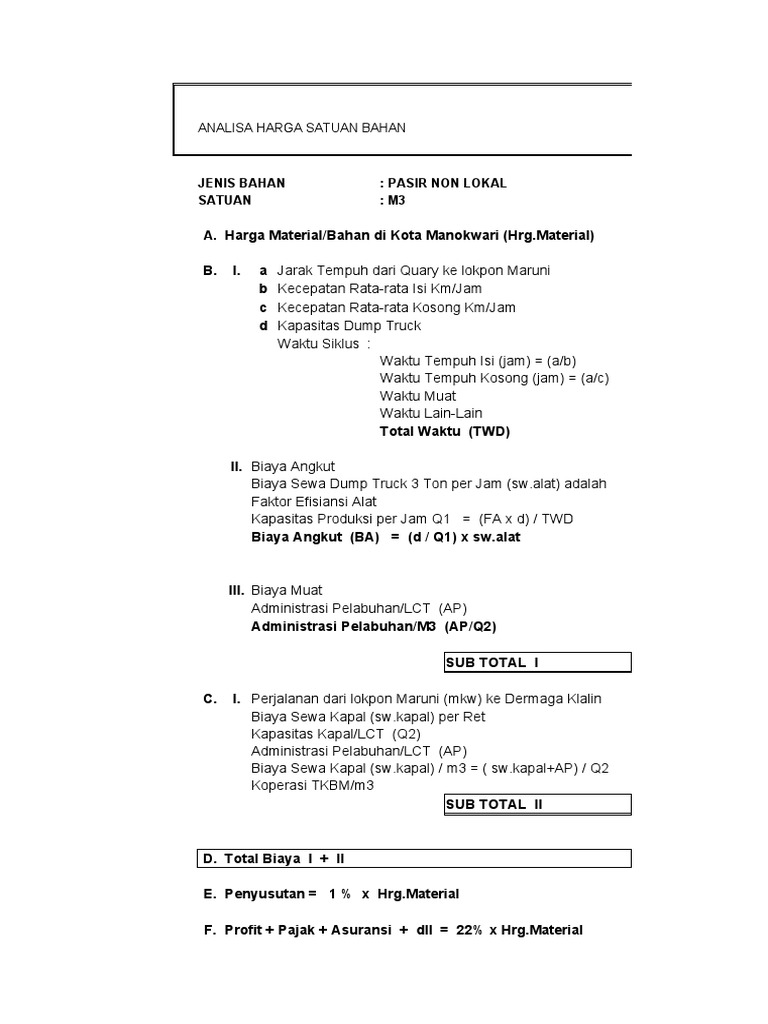 ANALISA HARGA SATUAN BAHAN

JENIS BAHAN : PASIR NON LOKAL
SATUAN : M3

A. Harga Material/Bahan di Kota Manokwari (Hrg.Material)

B. I. a Jarak Tempuh dari Quary ke lokpon Maruni
b Kecepatan Rata-rata Isi Km/Jam
c Kecepatan Rata-rata Kosong Km/Jam
d Kapasitas Dump Truck
Waktu Siklus :
Waktu Tempuh Isi (jam) = (a/b)
Waktu Tempuh Kosong (jam) = (a/c)
Waktu Muat
Waktu Lain-Lain
Total Waktu (TWD)

II. Biaya Angkut
Biaya Sewa Dump Truck 3 Ton per Jam (sw.alat) adalah
Faktor Efisiansi Alat
Kapasitas Produksi per Jam Q1 = (FA x d) / TWD
Biaya Angkut (BA) = (d / Q1) x sw.alat

III. Biaya Muat
Administrasi Pelabuhan/LCT (AP)
Administrasi Pelabuhan/M3 (AP/Q2)

SUB TOTAL I

C. I. Perjalanan dari lokpon Maruni (mkw) ke Dermaga Klalin
Biaya Sewa Kapal (sw.kapal) per Ret
Kapasitas Kapal/LCT (Q2)
Administrasi Pelabuhan/LCT (AP)
Biaya Sewa Kapal (sw.kapal) / m3 = ( sw.kapal+AP) / Q2
Koperasi TKBM/m3

SUB TOTAL II

D. Total Biaya I + II

E. Penyusutan = 1 % x Hrg.Material

F. Profit + Pajak + Asuransi + dll = 22% x Hrg.Material